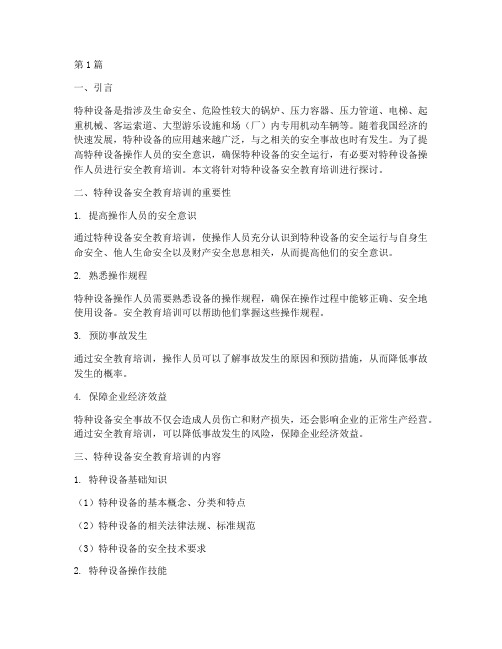 第1篇

一、引言

特种设备是指涉及生命安全、危险性较大的锅炉、压力容器、压力管道、电梯、起重机械、客运索道、大型游乐设施和场（厂）内专用机动车辆等。随着我国经济的快速发展，特种设备的应用越来越广泛，与之相关的安全事故也时有发生。为了提高特种设备操作人员的安全意识，确保特种设备的安全运行，有必要对特种设备操作人员进行安全教育培训。本文将针对特种设备安全教育培训进行探讨。

二、特种设备安全教育培训的重要性

1. 提高操作人员的安全意识

通过特种设备安全教育培训，使操作人员充分认识到特种设备的安全运行与自身生命安全、他人生命安全以及财产安全息息相关，从而提高他们的安全意识。

2. 熟悉操作规程

特种设备操作人员需要熟悉设备的操作规程，确保在操作过程中能够正确、安全地使用设备。安全教育培训可以帮助他们掌握这些操作规程。

3. 预防事故发生

通过安全教育培训，操作人员可以了解事故发生的原因和预防措施，从而降低事故发生的概率。

4. 保障企业经济效益

特种设备安全事故不仅会造成人员伤亡和财产损失，还会影响企业的正常生产经营。通过安全教育培训，可以降低事故发生的风险，保障企业经济效益。

三、特种设备安全教育培训的内容

1. 特种设备基础知识

（1）特种设备的基本概念、分类和特点

（2）特种设备的相关法律法规、标准规范

（3）特种设备的安全技术要求

2. 特种设备操作技能